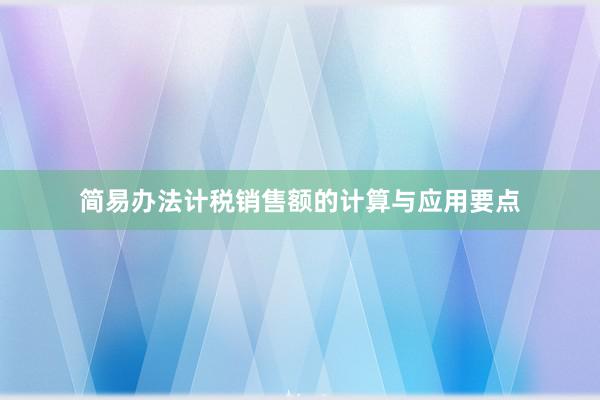 简易办法计税销售额的计算与应用要点